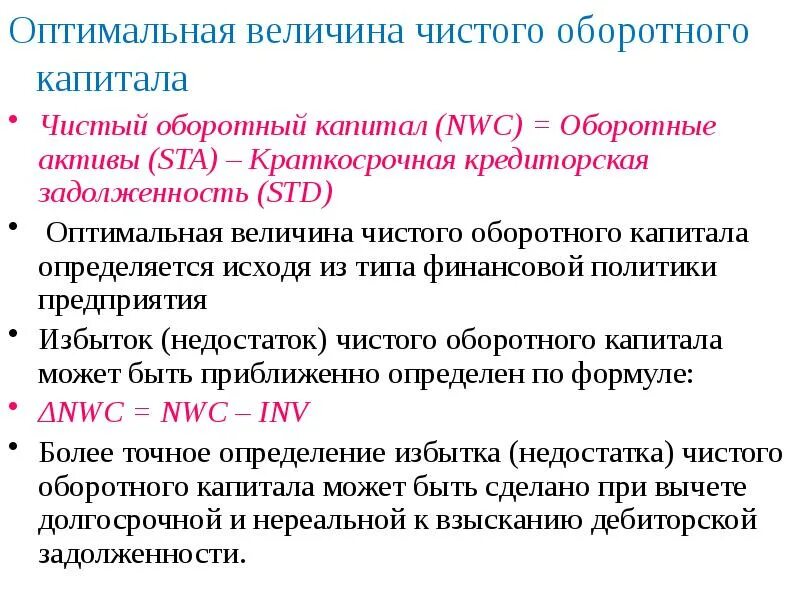 Оптимальная величина чистого оборотного капитала

• Чистый оборотный капитал (NWC) = Оборотные активы (STA) – Краткосрочная кредиторская задолженность (STD)

• Оптимальная величина чистого оборотного капитала определяется исходя из типа финансовой политики предприятия

• Избыток (недостаток) чистого оборотного капитала может быть приближенно определен по формуле:

• $\Delta NWC = NWC – INV$

• Более точное определение избытка (недостатка) чистого оборотного капитала может быть сделано при вычете долгосрочной и нереальной к взысканию дебиторской задолженности.